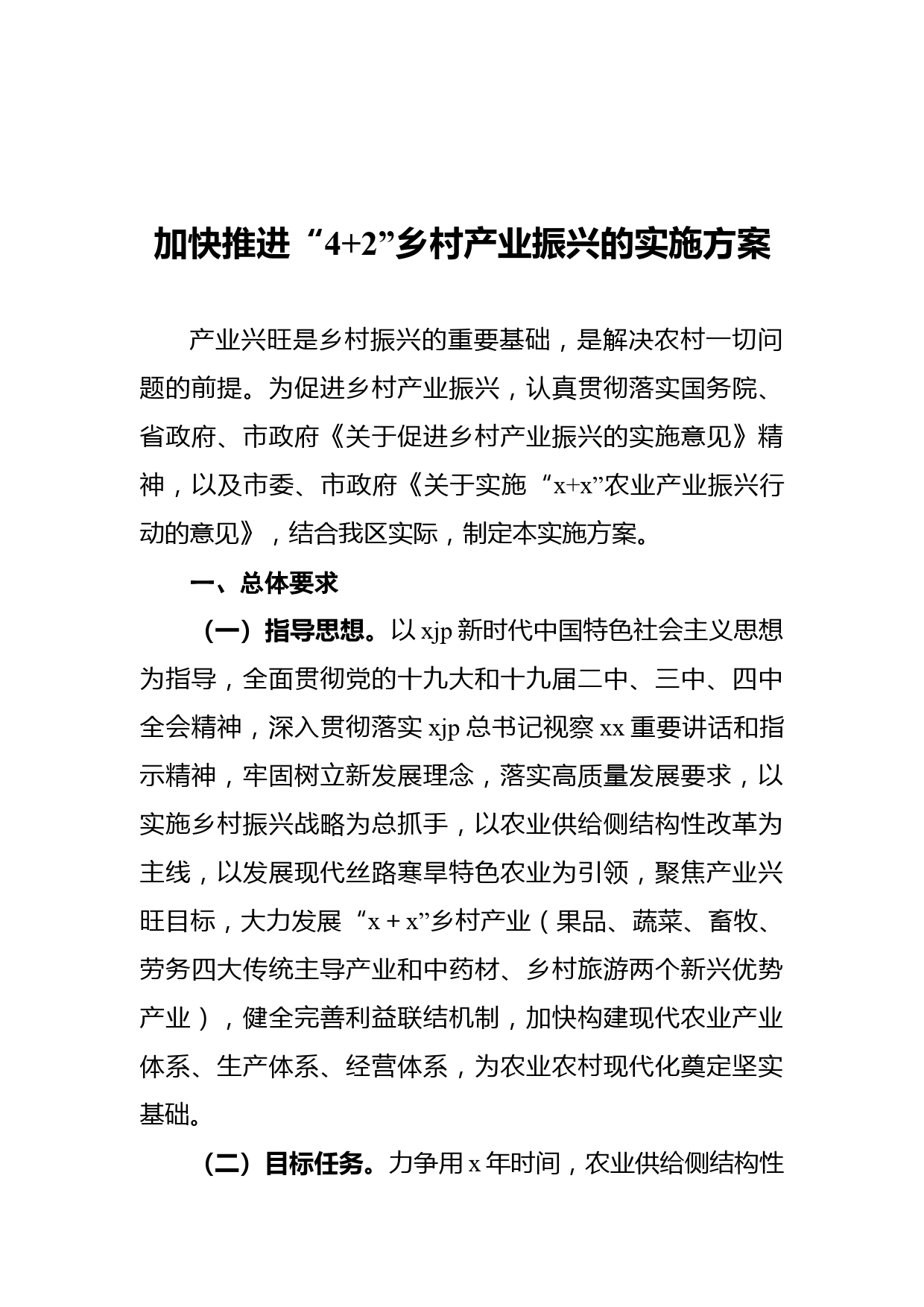 加快推进“4+2”乡村产业振兴的实施方案

产业兴旺是乡村振兴的重要基础，是解决农村一切问题的前提。为促进乡村产业振兴，认真贯彻落实国务院、省政府、市政府《关于促进乡村产业振兴的实施意见》精神，以及市委、市政府《关于实施“x+x”农业产业振兴行动的意见》，结合我区实际，制定本实施方案。

一、总体要求

（一）指导思想。以 xjp 新时代中国特色社会主义思想为指导，全面贯彻党的十九大和十九届二中、三中、四中全会精神，深入贯彻落实 xjp 总书记视察 xx 重要讲话和指示精神，牢固树立新发展理念，落实高质量发展要求，以实施乡村振兴战略为总抓手，以农业供给侧结构性改革为主线，以发展现代丝路寒旱特色农业为引领，聚焦产业兴旺目标，大力发展“x + x”乡村产业（果品、蔬菜、畜牧、劳务四大传统主导产业和中药材、乡村旅游两个新兴优势产业），健全完善利益联结机制，加快构建现代农业产业体系、生产体系、经营体系，为农业农村现代化奠定坚实基础。

（二）目标任务。力争用 x 年时间，农业供给侧结构性